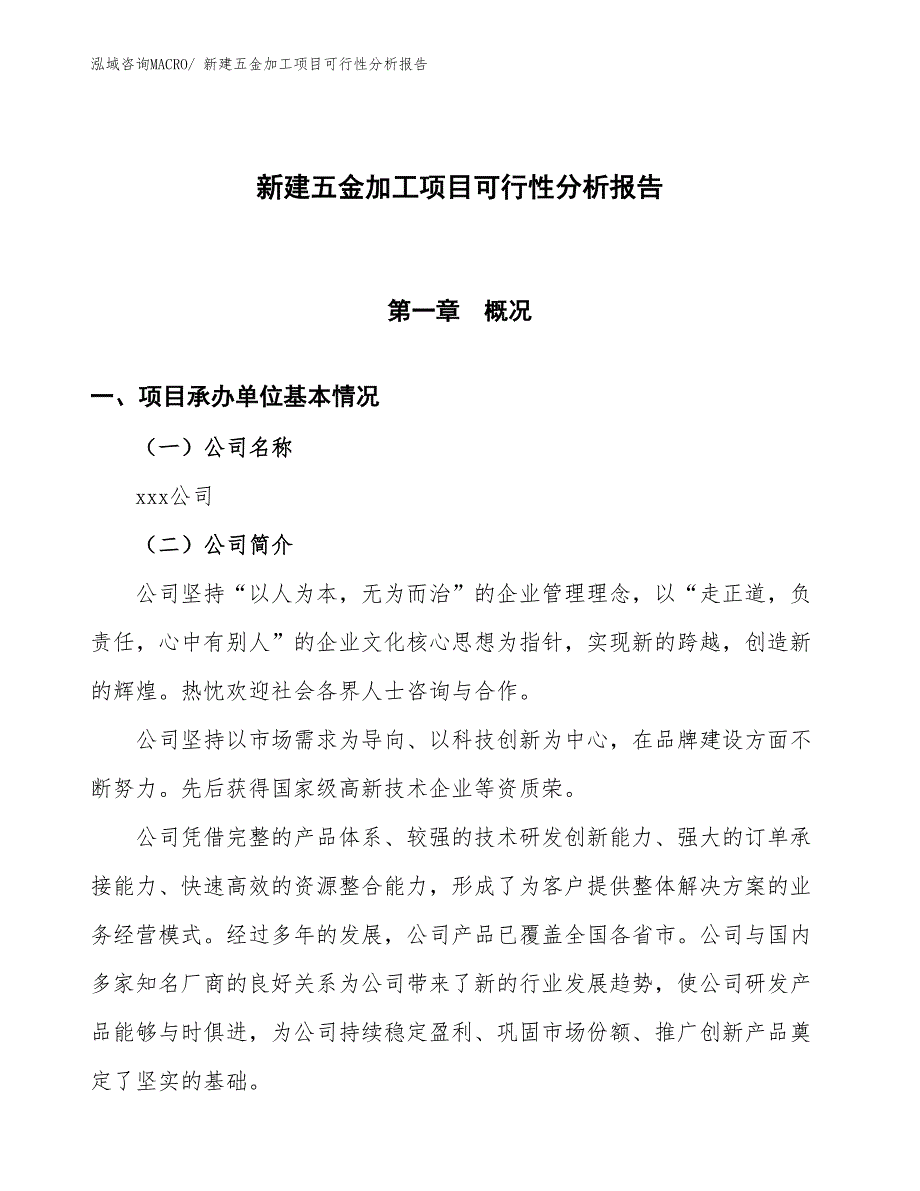 泓域咨询MACRO/ 新建五金加工项目可行性分析报告

新建五金加工项目可行性分析报告

第一章 概况

一、项目承办单位基本情况

（一）公司名称

xxx公司

（二）公司简介

公司坚持“以人为本，无为而治”的企业管理理念，以“走正道，负责任，心中有别人”的企业文化核心思想为指针，实现新的跨越，创造新的辉煌。热忱欢迎社会各界人士咨询与合作。

公司坚持以市场需求为导向、以科技创新为中心，在品牌建设方面不断努力。先后获得国家级高新技术企业等资质荣。

公司凭借完整的产品体系、较强的技术研发创新能力、强大的订单承接能力、快速高效的资源整合能力，形成了为客户提供整体解决方案的业务经营模式。经过多年的发展，公司产品已覆盖全国各省市。公司与国内多家知名厂商的良好关系为公司带来了新的行业发展趋势，使公司研发产品能够与时俱进，为公司持续稳定盈利、巩固市场份额、推广创新产品奠定了坚实的基础。